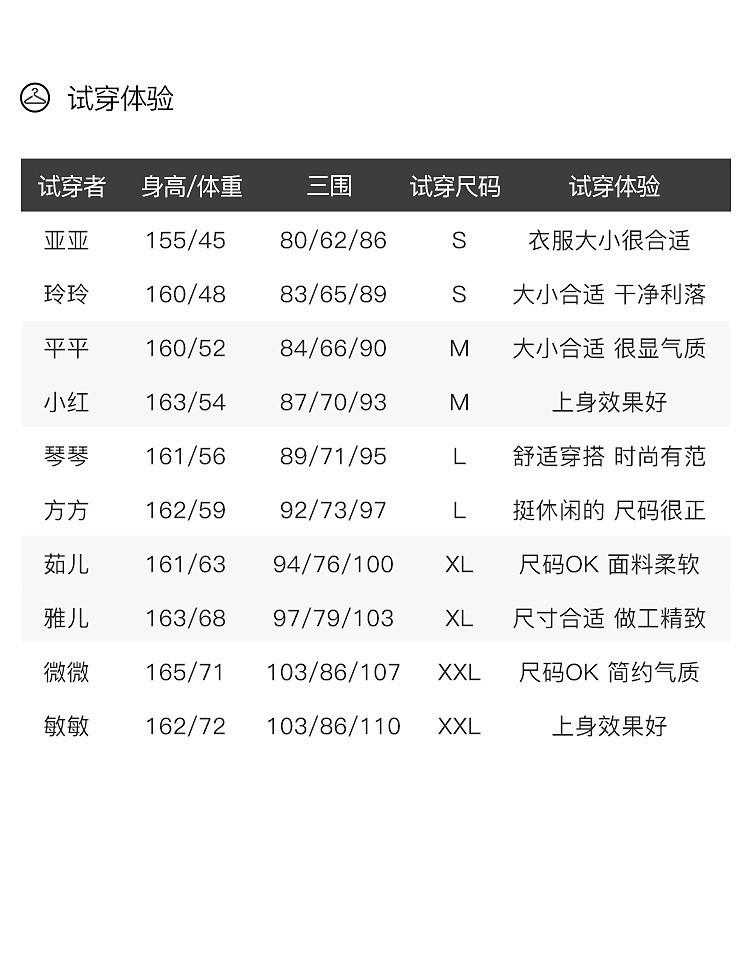 试穿体验

| 试穿者 | 身高/体重 | 三围 | 试穿尺码 | 试穿体验 |
|---|---|---|---|---|
| 亚亚 | 155/45 | 80/62/86 | S | 衣服大小很合适 |
| 玲玲 | 160/48 | 83/65/89 | S | 大小合适 干净利落 |
| 平平 | 160/52 | 84/66/90 | M | 大小合适 很显气质 |
| 小红 | 163/54 | 87/70/93 | M | 上身效果好 |
| 琴琴 | 161/56 | 89/71/95 | L | 舒适穿搭 时尚有范 |
| 方方 | 162/59 | 92/73/97 | L | 挺休闲的 尺码很正 |
| 茹儿 | 161/63 | 94/76/100 | XL | 尺码OK 面料柔软 |
| 雅儿 | 163/68 | 97/79/103 | XL | 尺寸合适 做工精致 |
| 微微 | 165/71 | 103/86/107 | XXL | 尺码OK 简约气质 |
| 敏敏 | 162/72 | 103/86/110 | XXL | 上身效果好 |